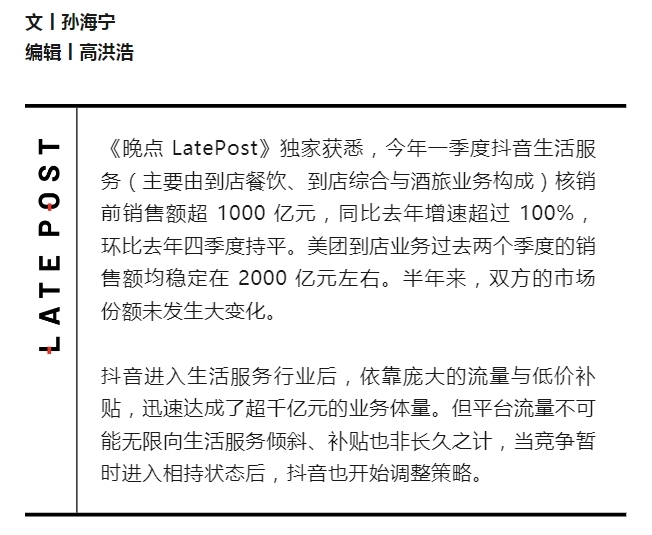 文丨孙海宁
编辑丨高洪浩

LATE POST

《晚点 LatePost》独家获悉，今年一季度抖音生活服务（主要由到店餐饮、到店综合与酒旅业务构成）核销前销售额超 1000 亿元，同比去年增速超过 100%，环比去年四季度持平。美团到店业务过去两个季度的销售额均稳定在 2000 亿元左右。半年来，双方的市场份额未发生大变化。

抖音进入生活服务行业后，依靠庞大的流量与低价补贴，迅速达成了超千亿元的业务体量。但平台流量不可能无限向生活服务倾斜、补贴也非长久之计，当竞争暂时进入相持状态后，抖音也开始调整策略。